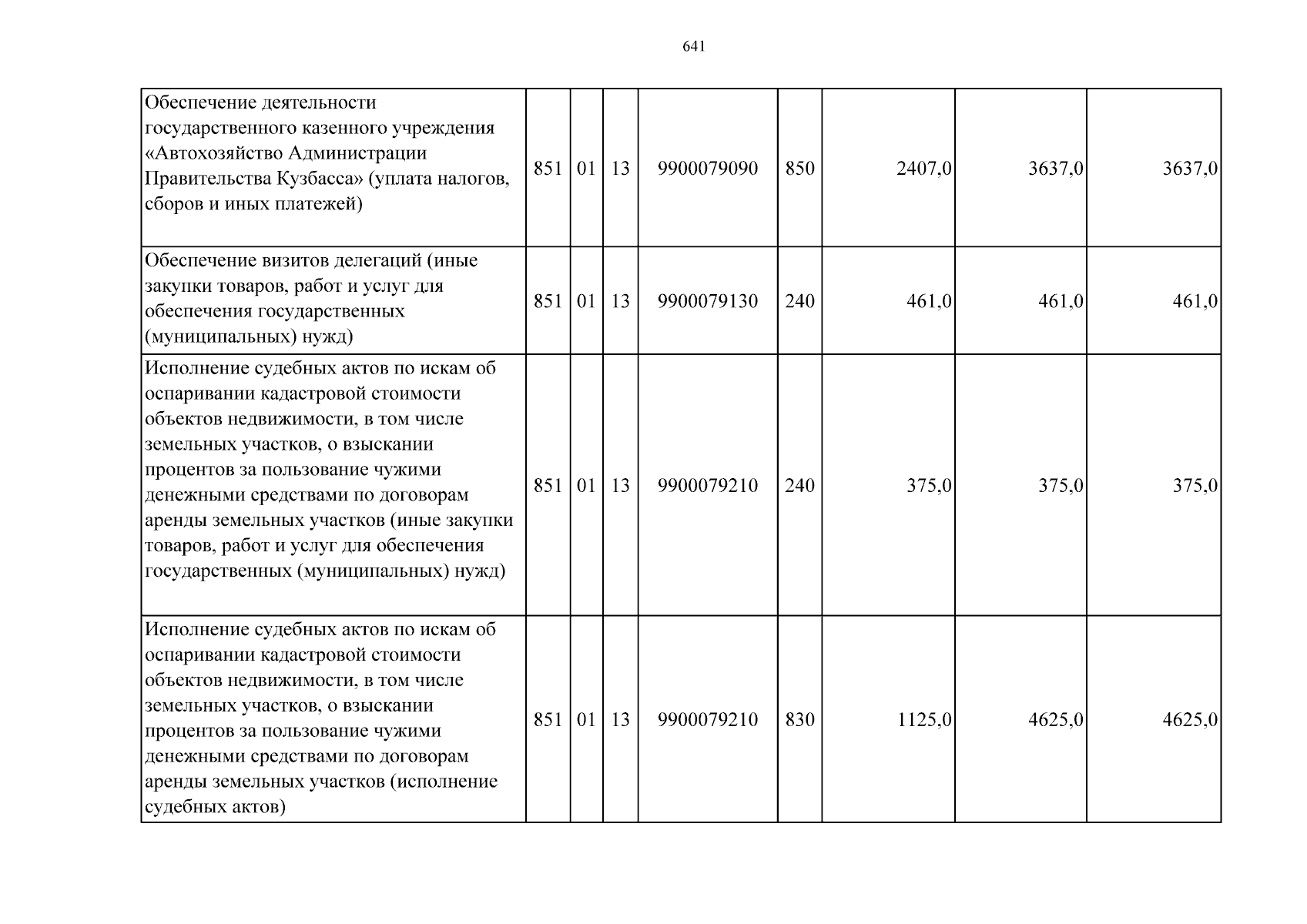 641

| | | | | | | | | |
|---|---|---|---|---|---|---|---|---|
| Обеспечение деятельности государственного казенного учреждения «Автохозяйство Администрации Правительства Кузбасса» (уплата налогов, сборов и иных платежей) | 851 | 01 | 13 | 9900079090 | 850 | 2407,0 | 3637,0 | 3637,0 |
| Обеспечение визитов делегаций (иные закупки товаров, работ и услуг для обеспечения государственных (муниципальных) нужд) | 851 | 01 | 13 | 9900079130 | 240 | 461,0 | 461,0 | 461,0 |
| Исполнение судебных актов по искам об оспаривании кадастровой стоимости объектов недвижимости, в том числе земельных участков, о взыскании процентов за пользование чужими денежными средствами по договорам аренды земельных участков (иные закупки товаров, работ и услуг для обеспечения государственных (муниципальных) нужд) | 851 | 01 | 13 | 9900079210 | 240 | 375,0 | 375,0 | 375,0 |
| Исполнение судебных актов по искам об оспаривании кадастровой стоимости объектов недвижимости, в том числе земельных участков, о взыскании процентов за пользование чужими денежными средствами по договорам аренды земельных участков (исполнение судебных актов) | 851 | 01 | 13 | 9900079210 | 830 | 1125,0 | 4625,0 | 4625,0 |